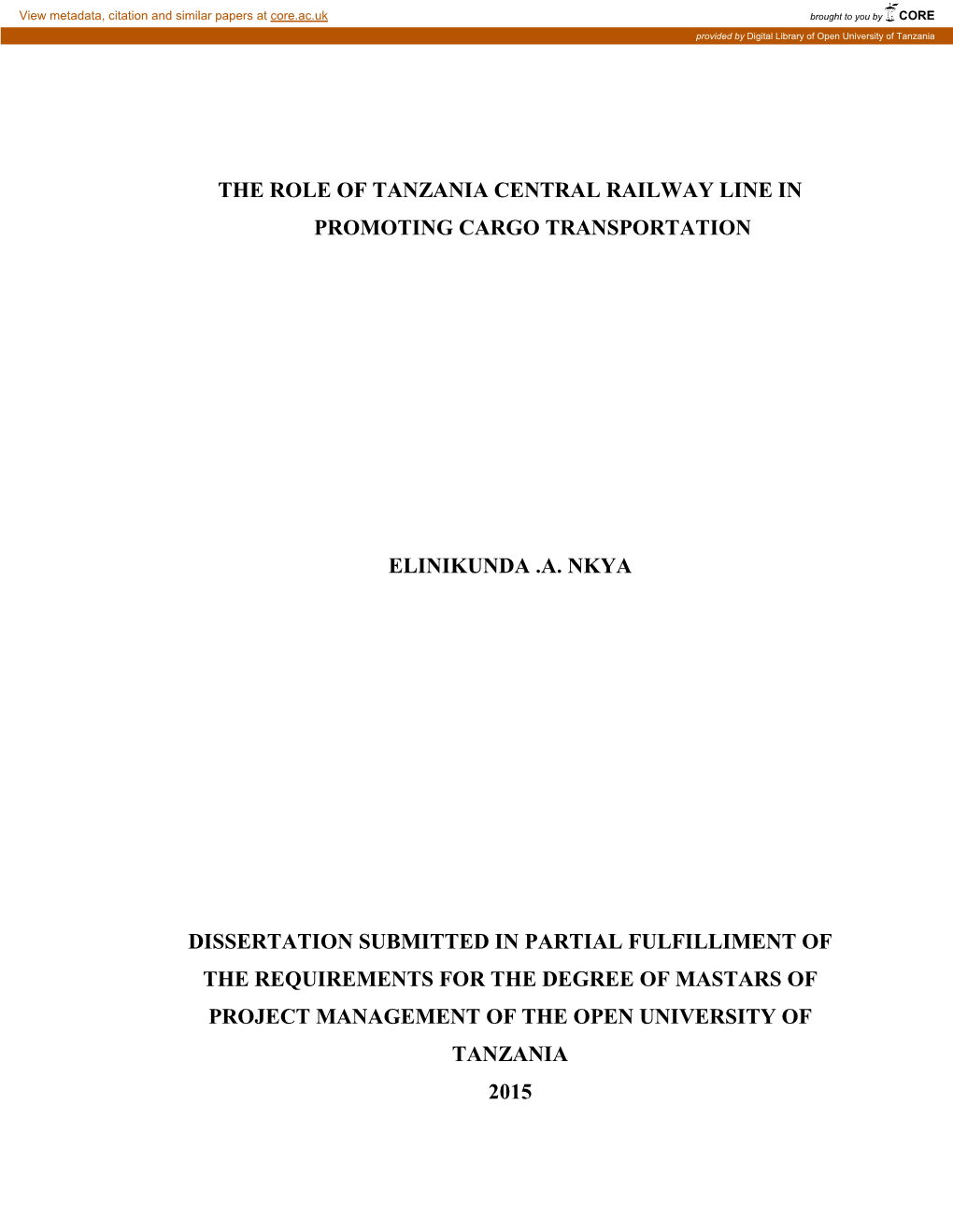 View metadata, citation and similar papers at core.ac.uk

brought to you by CORE

provided by Digital Library of Open University of Tanzania

THE ROLE OF TANZANIA CENTRAL RAILWAY LINE IN PROMOTING CARGO TRANSPORTATION

ELINIKUNDA .A. NKYA

DISSERTATION SUBMITTED IN PARTIAL FULFILLIMENT OF THE REQUIREMENTS FOR THE DEGREE OF MASTARS OF PROJECT MANAGEMENT OF THE OPEN UNIVERSITY OF TANZANIA

2015